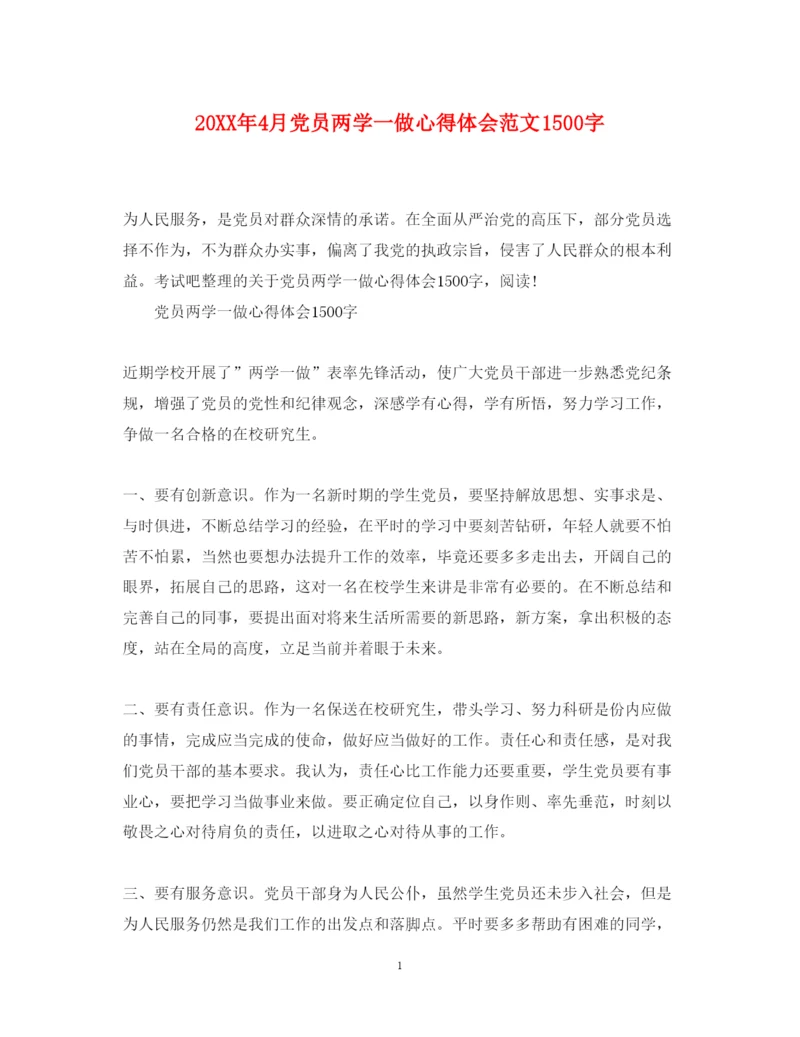 20XX年4月党员两学一做心得体会范文1500字

为人民服务，是党员对群众深情的承诺。在全面从严治党的高压下，部分党员选择不作为，不为群众办实事，偏离了我党的执政宗旨，侵害了人民群众的根本利益。考试吧整理的关于党员两学一做心得体会1500字，阅读！

党员两学一做心得体会1500字

近期学校开展了”两学一做”表率先锋活动，使广大党员干部进一步熟悉党纪条规，增强了党员的党性和纪律观念，深感学有心得，学有所悟，努力学习工作，争做一名合格的在校研究生。

一、要有创新意识。作为一名新时期的学生党员，要坚持解放思想、实事求是、与时俱进，不断总结学习的经验，在平时的学习中要刻苦钻研，年轻人就要不怕苦不怕累，当然也要想办法提升工作的效率，毕竟还要多多走出去，开阔自己的眼界，拓展自己的思路，这对一名在校学生来讲是非常有必要的。在不断总结和完善自己的同事，要提出面对将来生活所需要的新思路，新方案，拿出积极的态度，站在全局的高度，立足当前并着眼于未来。

二、要有责任意识。作为一名保送在校研究生，带头学习、努力科研是份内应做的事情，完成应当完成的使命，做好应当做好的工作。责任心和责任感，是对我们党员干部的基本要求。我认为，责任心比工作能力还要重要，学生党员要有事业心，要把学习当做事业来做。要正确定位自己，以身作则、率先垂范，时刻以敬畏之心对待肩负的责任，以进取之心对待从事的工作。

三、要有服务意识。党员干部身为人民公仆，虽然学生党员还未步入社会，但是为人民服务仍然是我们工作的出发点和落脚点。平时要多多帮助有困难的同学，

1